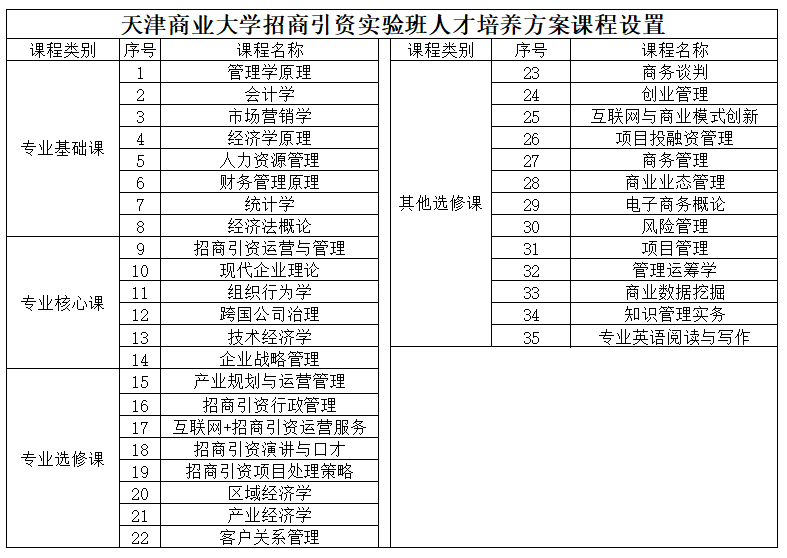 天津商业大学招商引资实验班人才培养方案课程设置

| 课程类别 | 序号 | 课程名称 |
|---|---|---|
| 专业基础课 | 1 | 管理学原理 |
| | 2 | 会计学 |
| | 3 | 市场营销学 |
| | 4 | 经济学原理 |
| | 5 | 人力资源管理 |
| | 6 | 财务管理原理 |
| | 7 | 统计学 |
| | 8 | 经济法概论 |
| 专业核心课 | 9 | 招商引资运营与管理 |
| | 10 | 现代企业理论 |
| | 11 | 组织行为学 |
| | 12 | 跨国公司治理 |
| | 13 | 技术经济学 |
| | 14 | 企业战略管理 |
| 专业选修课 | 15 | 产业规划与运营管理 |
| | 16 | 招商引资行政管理 |
| | 17 | 互联网+招商引资运营服务 |
| | 18 | 招商引资演讲与口才 |
| | 19 | 招商引资项目处理策略 |
| | 20 | 区域经济学 |
| | 21 | 产业经济学 |
| | 22 | 客户关系管理 |

| 课程类别 | 序号 | 课程名称 |
|---|---|---|
| 其他选修课 | 23 | 商务谈判 |
| | 24 | 创业管理 |
| | 25 | 互联网与商业模式创新 |
| | 26 | 项目投融资管理 |
| | 27 | 商务管理 |
| | 28 | 商业业态管理 |
| | 29 | 电子商务概论 |
| | 30 | 风险管理 |
| | 31 | 项目管理 |
| | 32 | 管理运筹学 |
| | 33 | 商业数据挖掘 |
| | 34 | 知识管理实务 |
| | 35 | 专业英语阅读与写作 |